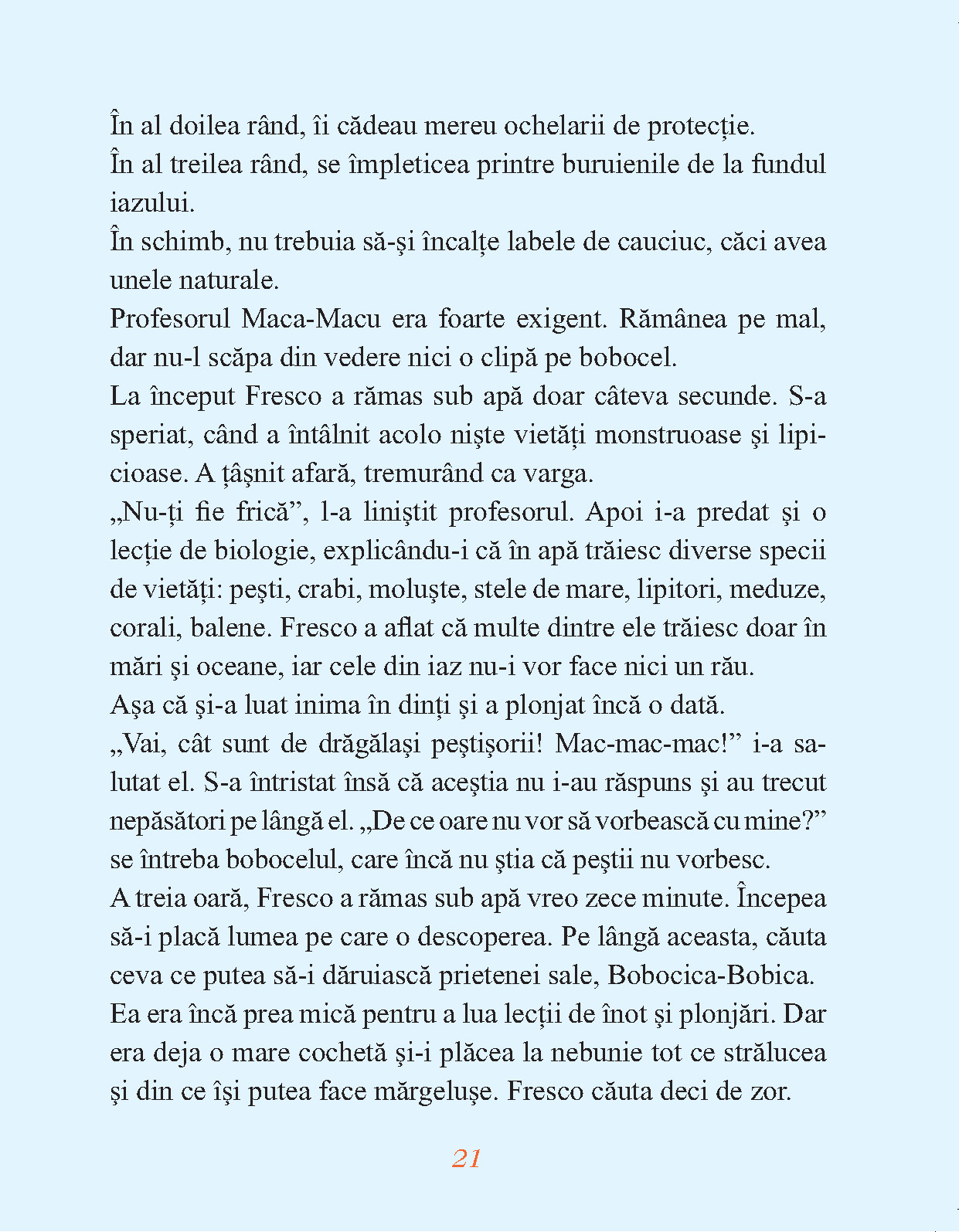 În al doilea rând, îi cădeau mereu ochelarii de protecție.
În al treilea rând, se împleticea printre buruienile de la fundul iazului.
În schimb, nu trebuia să-şi încalțe labele de cauciuc, căci avea unele naturale.
Profesorul Maca-Macu era foarte exigent. Rămânea pe mal, dar nu-l scăpa din vedere nici o clipă pe bobocel.
La început Fresco a rămas sub apă doar câteva secunde. S-a speriat, când a întâlnit acolo nişte vietăți monstruoase şi lipicioase. A țâşnit afară, tremurând ca varga.
„Nu-ți fie frică”, l-a liniştit profesorul. Apoi i-a predat şi o lecție de biologie, explicându-i că în apă trăiesc diverse specii de vietăți: peşti, crabi, moluşte, stele de mare, lipitori, meduze, corali, balene. Fresco a aflat că multe dintre ele trăiesc doar în mări şi oceane, iar cele din iaz nu-i vor face nici un rău.
Aşa că şi-a luat inima în dinți şi a plonjat încă o dată.
„Vai, cât sunt de drăgălaşi peştişorii! Mac-mac-mac!” i-a salutat el. S-a întristat însă că aceştia nu i-au răspuns şi au trecut nepăsători pe lângă el. „De ce oare nu vor să vorbească cu mine?” se întreba bobocelul, care încă nu ştia că peştii nu vorbesc.
A treia oară, Fresco a rămas sub apă vreo zece minute. Începea să-i placă lumea pe care o descoperea. Pe lângă aceasta, căuta ceva ce putea să-i dăruiască prietenei sale, Bobocica-Bobica. Ea era încă prea mică pentru a lua lecții de înot şi plonjări. Dar era deja o mare cochetă şi-i plăcea la nebunie tot ce strălucea şi din ce îşi putea face mărgeluşe. Fresco căuta deci de zor.

21